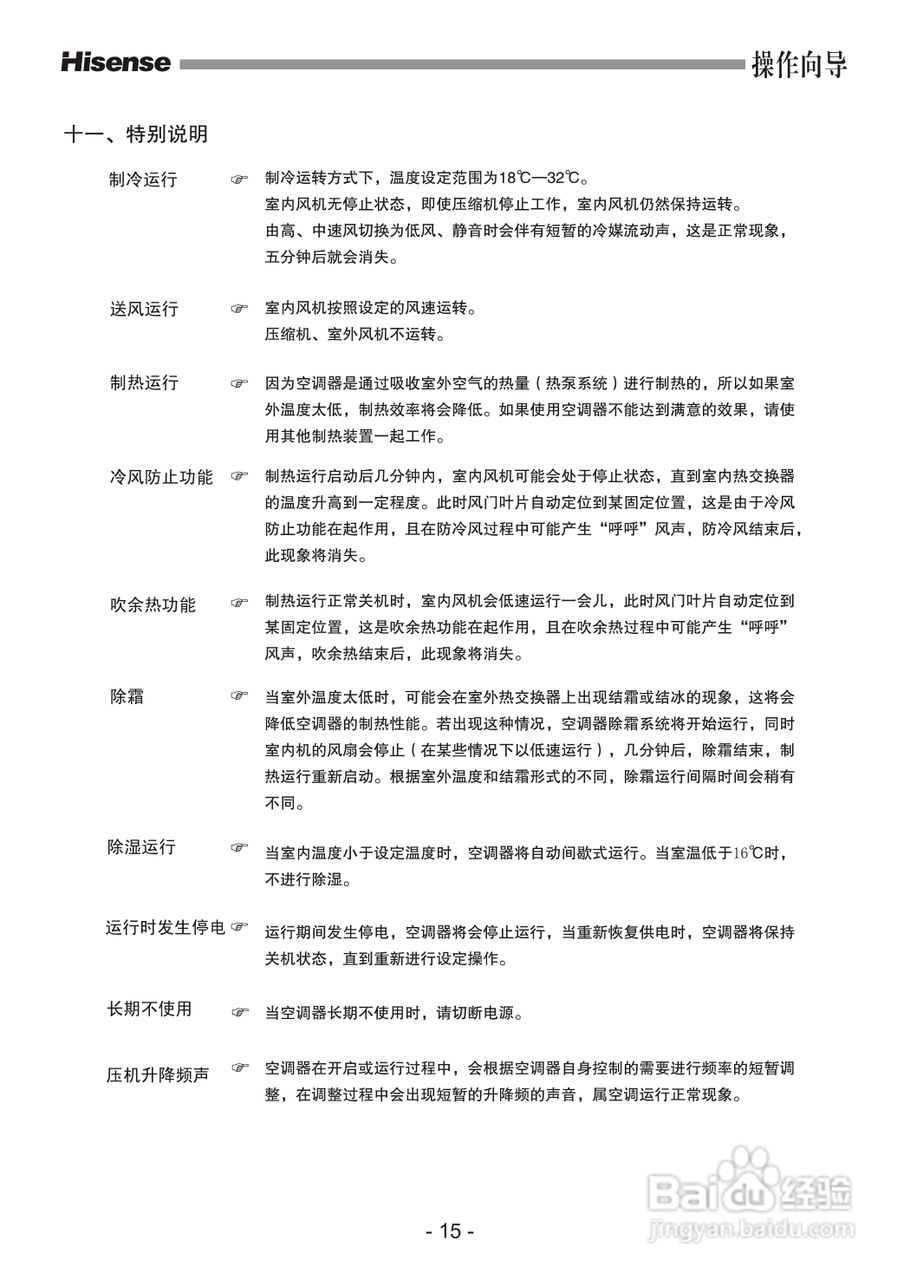 Hisense 操作向导

十一、特别说明

制冷运行 ☞ 制冷运转方式下，温度设定范围为18℃—32℃。
室内风机无停止状态，即使压缩机停止工作，室内风机仍然保持运转。
由高、中速风切换为低风、静音时会伴有短暂的冷媒流动声，这是正常现象，五分钟后就会消失。

送风运行 ☞ 室内风机按照设定的风速运转。
压缩机、室外风机不运转。

制热运行 ☞ 因为空调器是通过吸收室外空气的热量（热泵系统）进行制热的，所以如果室外温度太低，制热效率将会降低。如果使用空调器不能达到满意的效果，请使用其他制热装置一起工作。

冷风防止功能 ☞ 制热运行启动后几分钟内，室内风机可能会处于停止状态，直到室内热交换器的温度升高到一定程度。此时风门叶片自动定位到某固定位置，这是由于冷风防止功能在起作用，且在防冷风过程中可能产生“呼呼”风声，防冷风结束后，此现象将消失。

吹余热功能 ☞ 制热运行正常关机时，室内风机会低速运行一会儿，此时风门叶片自动定位到某固定位置，这是吹余热功能在起作用，且在吹余热过程中可能产生“呼呼”风声，吹余热结束后，此现象将消失。

除霜 ☞ 当室外温度太低时，可能会在室外热交换器上出现结霜或结冰的现象，这将会降低空调器的制热性能。若出现这种情况，空调器除霜系统将开始运行，同时室内机的风扇会停止（在某些情况下以低速运行），几分钟后，除霜结束，制热运行重新启动。根据室外温度和结霜形式的不同，除霜运行间隔时间会稍有不同。

除湿运行 ☞ 当室内温度小于设定温度时，空调器将自动间歇式运行。当室温低于16℃时，不进行除湿。

运行时发生停电 ☞ 运行期间发生停电，空调器将会停止运行，当重新恢复供电时，空调器将保持关机状态，直到重新进行设定操作。

长期不使用 ☞ 当空调器长期不使用时，请切断电源。

压机升降频声 ☞ 空调器在开启或运行过程中，会根据空调器自身控制的需要进行频率的短暂调整，在调整过程中会出现短暂的升降频的声音，属空调运行正常现象。

Baidu经验
jingyan.baidu.com

- 15 -